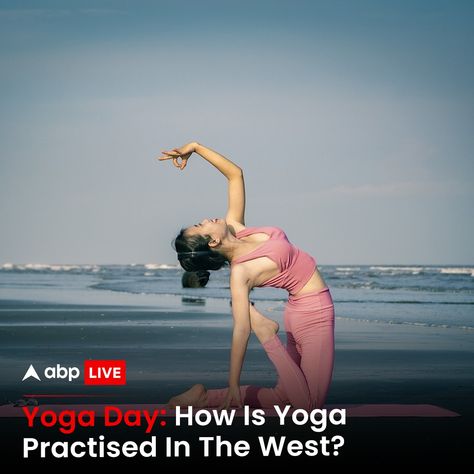 abp LIVE

Yoga Day: How Is Yoga Practised In The West?